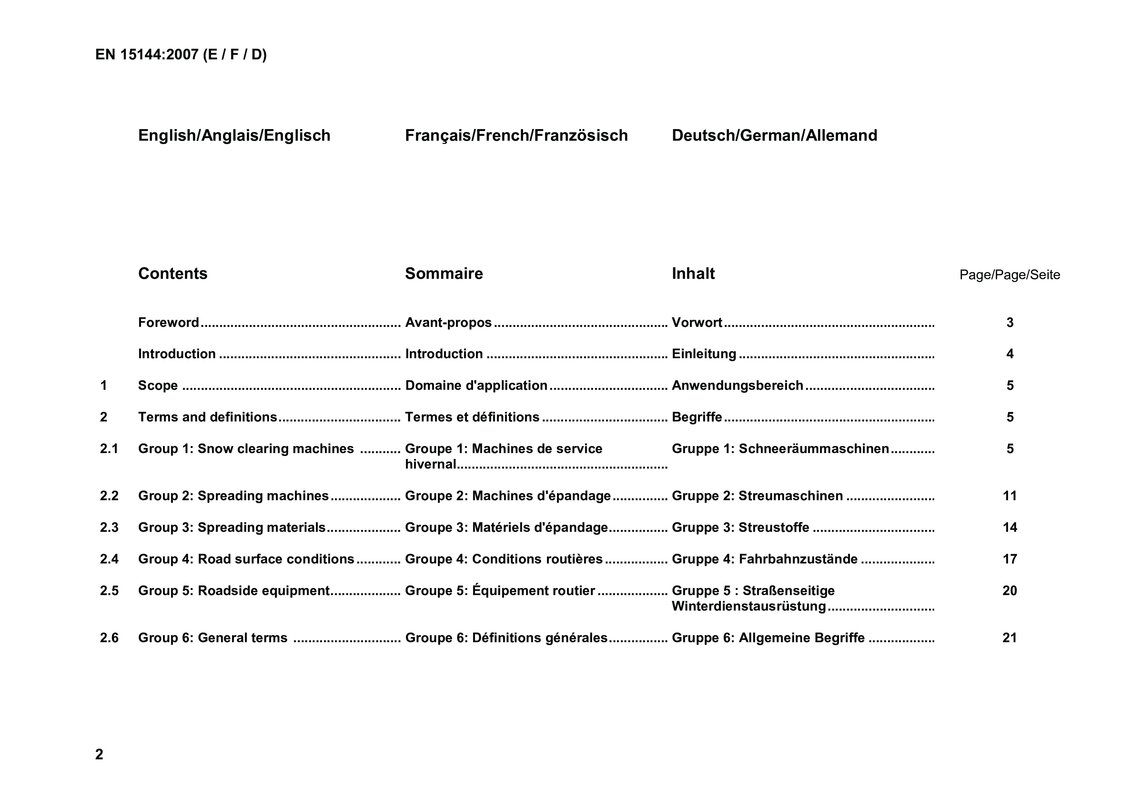 EN 15144:2007 (E / F / D)

| | English/Anglais/Englisch | Français/French/Französisch | Deutsch/German/Allemand | |
|---|---|---|---|---|
| | Contents | Sommaire | Inhalt | Page/Page/Seite |
| | Foreword | Avant-propos | Vorwort | 3 |
| | Introduction | Introduction | Einleitung | 4 |
| 1 | Scope | Domaine d'application | Anwendungsbereich | 5 |
| 2 | Terms and definitions | Termes et définitions | Begriffe | 5 |
| 2.1 | Group 1: Snow clearing machines | Groupe 1: Machines de service hivernal | Gruppe 1: Schneeräummaschinen | 5 |
| 2.2 | Group 2: Spreading machines | Groupe 2: Machines d'épandage | Gruppe 2: Streumaschinen | 11 |
| 2.3 | Group 3: Spreading materials | Groupe 3: Matériels d'épandage | Gruppe 3: Streustoffe | 14 |
| 2.4 | Group 4: Road surface conditions | Groupe 4: Conditions routières | Gruppe 4: Fahrbahnzustände | 17 |
| 2.5 | Group 5: Roadside equipment | Groupe 5: Équipement routier | Gruppe 5 : Straßenseitige Winterdienstausrüstung | 20 |
| 2.6 | Group 6: General terms | Groupe 6: Définitions générales | Gruppe 6: Allgemeine Begriffe | 21 |

2